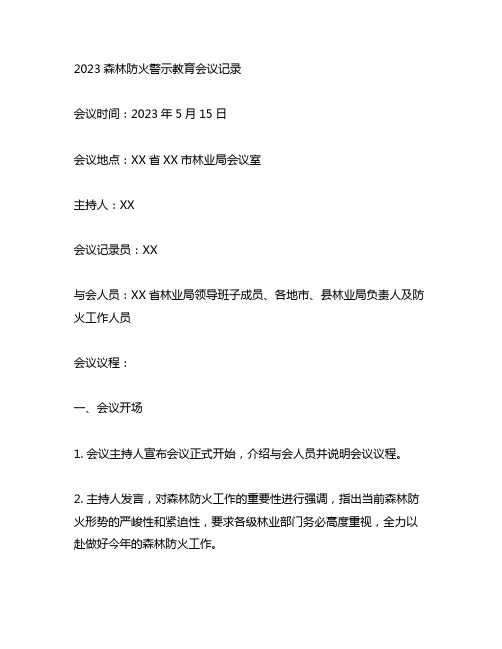 2023 森林防火警示教育会议记录

会议时间：2023 年 5 月 15 日

会议地点：XX 省 XX 市林业局会议室

主持人：XX

会议记录员：XX

与会人员：XX 省林业局领导班子成员、各地市、县林业局负责人及防火工作人员

会议议程：

一、会议开场

1. 会议主持人宣布会议正式开始，介绍与会人员并说明会议议程。

2. 主持人发言，对森林防火工作的重要性进行强调，指出当前森林防火形势的严峻性和紧迫性，要求各级林业部门务必高度重视，全力以赴做好今年的森林防火工作。